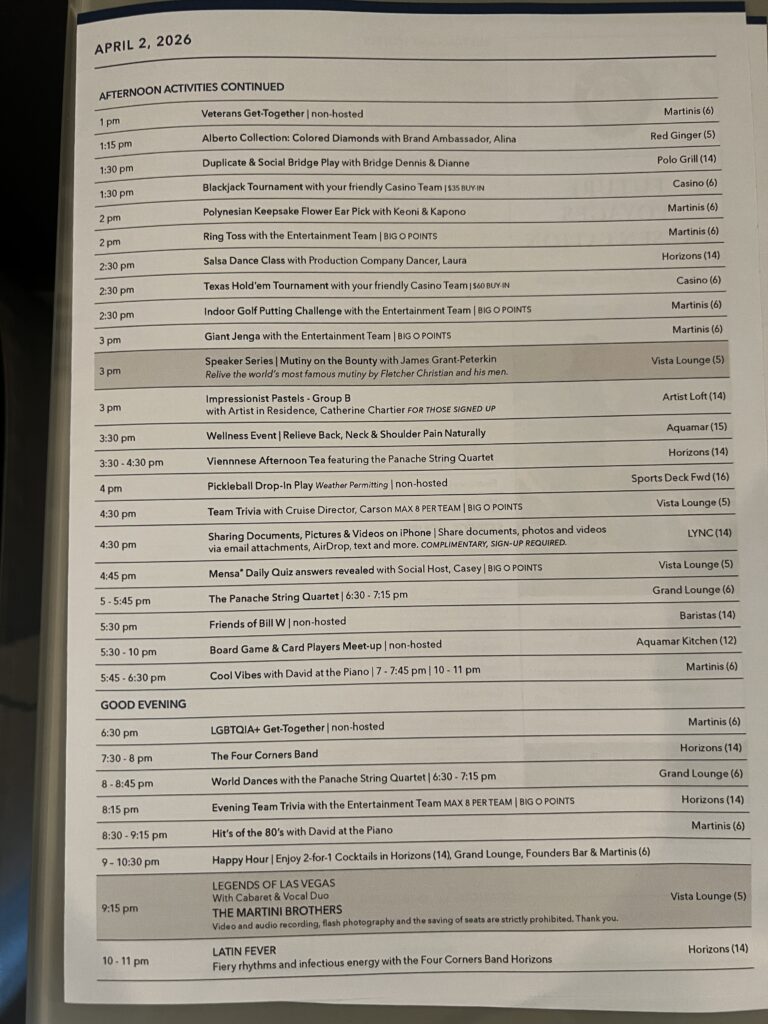 APRIL 2, 2026

AFTERNOON ACTIVITIES CONTINUED

| | | |
|---|---|---|
| 1 pm | Veterans Get-Together \| non-hosted | Martinis (6) |
| 1:15 pm | Alberto Collection: Colored Diamonds with Brand Ambassador, Alina | Red Ginger (5) |
| 1:30 pm | Duplicate & Social Bridge Play with Bridge Dennis & Dianne | Polo Grill (14) |
| 1:30 pm | Blackjack Tournament with your friendly Casino Team \| $35 BUY-IN | Casino (6) |
| 2 pm | Polynesian Keepsake Flower Ear Pick with Keoni & Kapono | Martinis (6) |
| 2 pm | Ring Toss with the Entertainment Team \| BIG O POINTS | Martinis (6) |
| 2:30 pm | Salsa Dance Class with Production Company Dancer, Laura | Horizons (14) |
| 2:30 pm | Texas Hold'em Tournament with your friendly Casino Team \| $60 BUY-IN | Casino (6) |
| 2:30 pm | Indoor Golf Putting Challenge with the Entertainment Team \| BIG O POINTS | Martinis (6) |
| 3 pm | Giant Jenga with the Entertainment Team \| BIG O POINTS | Martinis (6) |
| 3 pm | Speaker Series \| Mutiny on the Bounty with James Grant-Peterkin Relive the world's most famous mutiny by Fletcher Christian and his men. | Vista Lounge (5) |
| 3 pm | Impressionist Pastels - Group B with Artist in Residence, Catherine Chartier FOR THOSE SIGNED UP | Artist Loft (14) |
| 3:30 pm | Wellness Event \| Relieve Back, Neck & Shoulder Pain Naturally | Aquamar (15) |
| 3:30 - 4:30 pm | Viennnese Afternoon Tea featuring the Panache String Quartet | Horizons (14) |
| 4 pm | Pickleball Drop-In Play Weather Permitting \| non-hosted | Sports Deck Fwd (16) |
| 4:30 pm | Team Trivia with Cruise Director, Carson MAX 8 PER TEAM \| BIG O POINTS | Vista Lounge (5) |
| 4:30 pm | Sharing Documents, Pictures & Videos on iPhone \| Share documents, photos and videos via email attachments, AirDrop, text and more. COMPLIMENTARY, SIGN-UP REQUIRED. | LYNC (14) |
| 4:45 pm | Mensa® Daily Quiz answers revealed with Social Host, Casey \| BIG O POINTS | Vista Lounge (5) |
| 5 - 5:45 pm | The Panache String Quartet \| 6:30 - 7:15 pm | Grand Lounge (6) |
| 5:30 pm | Friends of Bill W \| non-hosted | Baristas (14) |
| 5:30 - 10 pm | Board Game & Card Players Meet-up \| non-hosted | Aquamar Kitchen (12) |
| 5:45 - 6:30 pm | Cool Vibes with David at the Piano \| 7 - 7:45 pm \| 10 - 11 pm | Martinis (6) |

GOOD EVENING

| | | |
|---|---|---|
| 6:30 pm | LGBTQIA+ Get-Together \| non-hosted | Martinis (6) |
| 7:30 - 8 pm | The Four Corners Band | Horizons (14) |
| 8 - 8:45 pm | World Dances with the Panache String Quartet \| 6:30 - 7:15 pm | Grand Lounge (6) |
| 8:15 pm | Evening Team Trivia with the Entertainment Team MAX 8 PER TEAM \| BIG O POINTS | Horizons (14) |
| 8:30 - 9:15 pm | Hit's of the 80's with David at the Piano | Martinis (6) |
| 9 - 10:30 pm | Happy Hour \| Enjoy 2-for-1 Cocktails in Horizons (14), Grand Lounge, Founders Bar & Martinis (6) | |
| 9:15 pm | LEGENDS OF LAS VEGAS With Cabaret & Vocal Duo THE MARTINI BROTHERS Video and audio recording, flash photography and the saving of seats are strictly prohibited. Thank you. | Vista Lounge (5) |
| 10 - 11 pm | LATIN FEVER Fiery rhythms and infectious energy with the Four Corners Band Horizons | Horizons (14) |